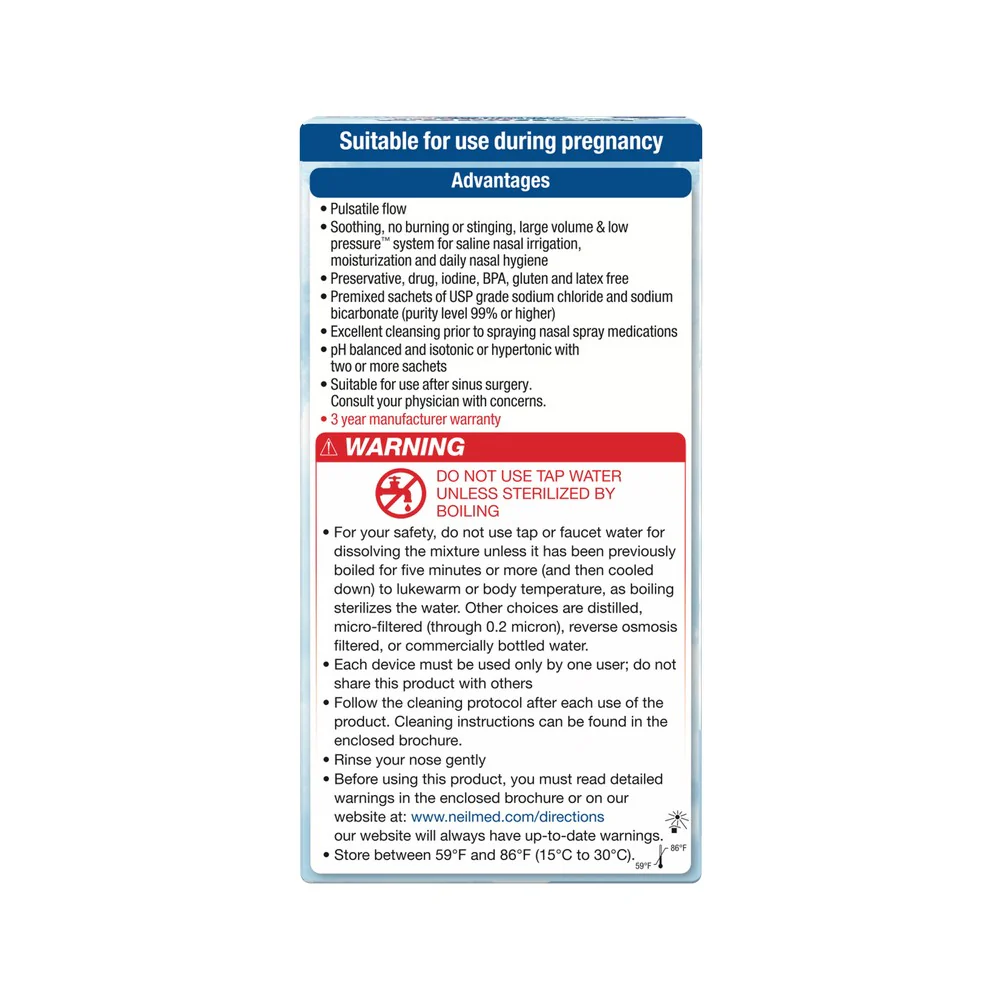 Suitable for use during pregnancy

Advantages

• Pulsatile flow
• Soothing, no burning or stinging, large volume & low pressure™ system for saline nasal irrigation, moisturization and daily nasal hygiene
• Preservative, drug, iodine, BPA, gluten and latex free
• Premixed sachets of USP grade sodium chloride and sodium bicarbonate (purity level 99% or higher)
• Excellent cleansing prior to spraying nasal spray medications
• pH balanced and isotonic or hypertonic with two or more sachets
• Suitable for use after sinus surgery. Consult your physician with concerns.
• 3 year manufacturer warranty

⚠ WARNING

DO NOT USE TAP WATER UNLESS STERILIZED BY BOILING

• For your safety, do not use tap or faucet water for dissolving the mixture unless it has been previously boiled for five minutes or more (and then cooled down) to lukewarm or body temperature, as boiling sterilizes the water. Other choices are distilled, micro-filtered (through 0.2 micron), reverse osmosis filtered, or commercially bottled water.
• Each device must be used only by one user; do not share this product with others
• Follow the cleaning protocol after each use of the product. Cleaning instructions can be found in the enclosed brochure.
• Rinse your nose gently
• Before using this product, you must read detailed warnings in the enclosed brochure or on our website at: www.neilmed.com/directions our website will always have up-to-date warnings.
• Store between 59°F and 86°F (15°C to 30°C).

86°F
59°F